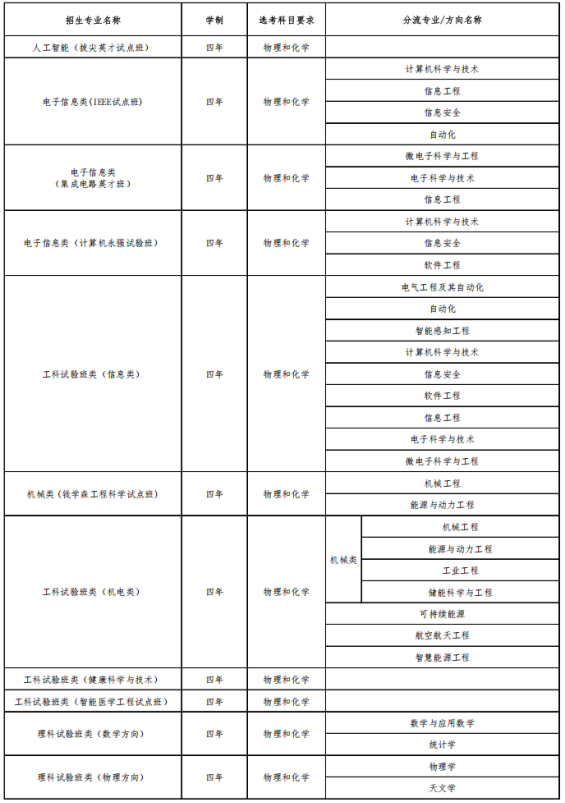 | 招生专业名称 | 学制 | 选考科目要求 | 分流专业/方向名称 |
|---|---|---|---|
| 人工智能（拔尖英才试点班） | 四年 | 物理和化学 | |
| 电子信息类(IEEE试点班) | 四年 | 物理和化学 | 计算机科学与技术 |
| | | | 信息工程 |
| | | | 信息安全 |
| | | | 自动化 |
| 电子信息类（集成电路英才班） | 四年 | 物理和化学 | 微电子科学与工程 |
| | | | 电子科学与技术 |
| | | | 信息工程 |
| 电子信息类（计算机永强试验班） | 四年 | 物理和化学 | 计算机科学与技术 |
| | | | 信息安全 |
| | | | 软件工程 |
| 工科试验班类（信息类） | 四年 | 物理和化学 | 电气工程及其自动化 |
| | | | 自动化 |
| | | | 智能感知工程 |
| | | | 计算机科学与技术 |
| | | | 信息安全 |
| | | | 软件工程 |
| | | | 信息工程 |
| | | | 电子科学与技术 |
| | | | 微电子科学与工程 |
| 机械类（钱学森工程科学试点班） | 四年 | 物理和化学 | 机械工程 |
| | | | 能源与动力工程 |
| 工科试验班类（机电类） | 四年 | 物理和化学 | 机械类 机械工程 |
| | | | 机械类 能源与动力工程 |
| | | | 机械类 工业工程 |
| | | | 机械类 储能科学与工程 |
| | | | 可持续能源 |
| | | | 航空航天工程 |
| | | | 智慧能源工程 |
| 工科试验班类（健康科学与技术） | 四年 | 物理和化学 | |
| 工科试验班类（智能医学工程试点班） | 四年 | 物理和化学 | |
| 理科试验班类（数学方向） | 四年 | 物理和化学 | 数学与应用数学 |
| | | | 统计学 |
| 理科试验班类（物理方向） | 四年 | 物理和化学 | 物理学 |
| | | | 天文学 |